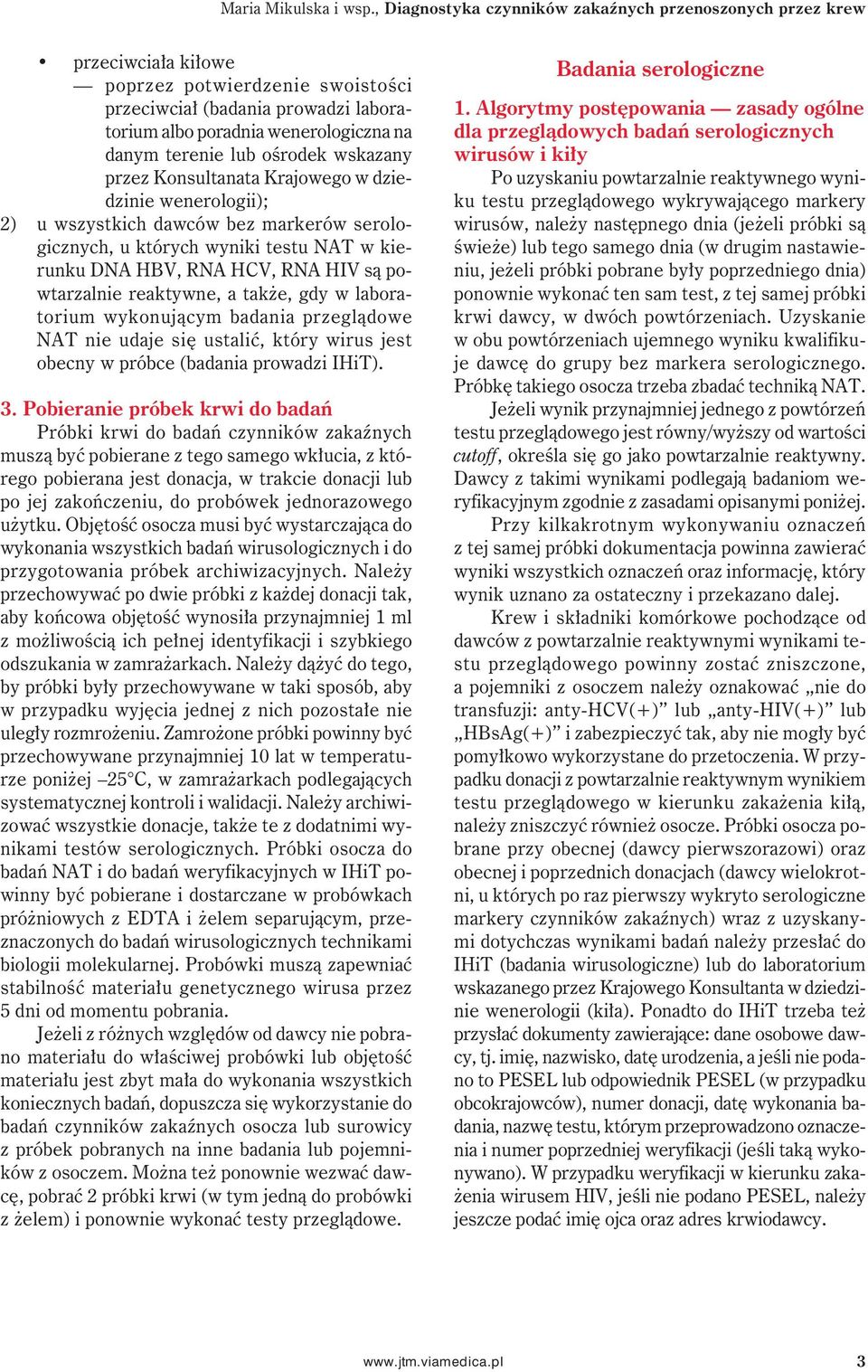 Maria Mikulska i wsp., Diagnostyka czynników zakaźnych przenoszonych przez krew

• przeciwciała kiłowe — poprzez potwierdzenie swoistości przeciwciał (badania prowadzi laboratorium albo poradnia wenerologiczna na danym terenie lub ośrodek wskazany przez Konsultanata Krajowego w dziedzinie wenerologii);

2) u wszystkich dawców bez markerów serologicznych, u których wyniki testu NAT w kierunku DNA HBV, RNA HCV, RNA HIV są powtarzalnie reaktywne, a także, gdy w laboratorium wykonującym badania przeglądowe NAT nie udaje się ustalić, który wirus jest obecny w próbce (badania prowadzi IHiT).

3. Pobieranie próbek krwi do badań

Próbki krwi do badań czynników zakaźnych muszą być pobierane z tego samego wkłucia, z którego pobierana jest donacja, w trakcie donacji lub po jej zakończeniu, do probówek jednorazowego użytku. Objętość osocza musi być wystarczająca do wykonania wszystkich badań wirusologicznych i do przygotowania próbek archiwizacyjnych. Należy przechowywać po dwie próbki z każdej donacji tak, aby końcowa objętość wynosiła przynajmniej 1 ml z możliwością ich pełnej identyfikacji i szybkiego odszukania w zamrażarkach. Należy dążyć do tego, by próbki były przechowywane w taki sposób, aby w przypadku wyjęcia jednej z nich pozostałe nie uległy rozmrożeniu. Zamrożone próbki powinny być przechowywane przynajmniej 10 lat w temperaturze poniżej –25°C, w zamrażarkach podlegających systematycznej kontroli i walidacji. Należy archiwizować wszystkie donacje, także te z dodatnimi wynikami testów serologicznych. Próbki osocza do badań NAT i do badań weryfikacyjnych w IHiT powinny być pobierane i dostarczane w probówkach próżniowych z EDTA i żelem separującym, przeznaczonych do badań wirusologicznych technikami biologii molekularnej. Probówki muszą zapewniać stabilność materiału genetycznego wirusa przez 5 dni od momentu pobrania.

Jeżeli z różnych względów od dawcy nie pobrano materiału do właściwej probówki lub objętość materiału jest zbyt mała do wykonania wszystkich koniecznych badań, dopuszcza się wykorzystanie do badań czynników zakaźnych osocza lub surowicy z próbek pobranych na inne badania lub pojemników z osoczem. Można też ponownie wezwać dawcę, pobrać 2 próbki krwi (w tym jedną do probówki z żelem) i ponownie wykonać testy przeglądowe.

Badania serologiczne

1. Algorytmy postępowania — zasady ogólne dla przeglądowych badań serologicznych wirusów i kiły

Po uzyskaniu powtarzalnie reaktywnego wyniku testu przeglądowego wykrywającego markery wirusów, należy następnego dnia (jeżeli próbki są świeże) lub tego samego dnia (w drugim nastawieniu, jeżeli próbki pobrane były poprzedniego dnia) ponownie wykonać ten sam test, z tej samej próbki krwi dawcy, w dwóch powtórzeniach. Uzyskanie w obu powtórzeniach ujemnego wyniku kwalifikuje dawcę do grupy bez markera serologicznego. Próbkę takiego osocza trzeba zbadać techniką NAT.

Jeżeli wynik przynajmniej jednego z powtórzeń testu przeglądowego jest równy/wyższy od wartości cutoff, określa się go jako powtarzalnie reaktywny. Dawcy z takimi wynikami podlegają badaniom weryfikacyjnym zgodnie z zasadami opisanymi poniżej.

Przy kilkakrotnym wykonywaniu oznaczeń z tej samej próbki dokumentacja powinna zawierać wyniki wszystkich oznaczeń oraz informację, który wynik uznano za ostateczny i przekazano dalej.

Krew i składniki komórkowe pochodzące od dawców z powtarzalnie reaktywnymi wynikami testu przeglądowego powinny zostać zniszczone, a pojemniki z osoczem należy oznakować „nie do transfuzji: anty-HCV(+)” lub „anty-HIV(+)” lub „HBsAg(+)” i zabezpieczyć tak, aby nie mogły być pomyłkowo wykorzystane do przetoczenia. W przypadku donacji z powtarzalnie reaktywnym wynikiem testu przeglądowego w kierunku zakażenia kiłą, należy zniszczyć również osocze. Próbki osocza pobrane przy obecnej (dawcy pierwszorazowi) oraz obecnej i poprzednich donacjach (dawcy wielokrotni, u których po raz pierwszy wykryto serologiczne markery czynników zakaźnych) wraz z uzyskanymi dotychczas wynikami badań należy przesłać do IHiT (badania wirusologiczne) lub do laboratorium wskazanego przez Krajowego Konsultanta w dziedzinie wenerologii (kiła). Ponadto do IHiT trzeba też przysłać dokumenty zawierające: dane osobowe dawcy, tj. imię, nazwisko, datę urodzenia, a jeśli nie podano to PESEL lub odpowiednik PESEL (w przypadku obcokrajowców), numer donacji, datę wykonania badania, nazwę testu, którym przeprowadzono oznaczenia i numer poprzedniej weryfikacji (jeśli taką wykonywano). W przypadku weryfikacji w kierunku zakażenia wirusem HIV, jeśli nie podano PESEL, należy jeszcze podać imię ojca oraz adres krwiodawcy.

www.jtm.viamedica.pl 3